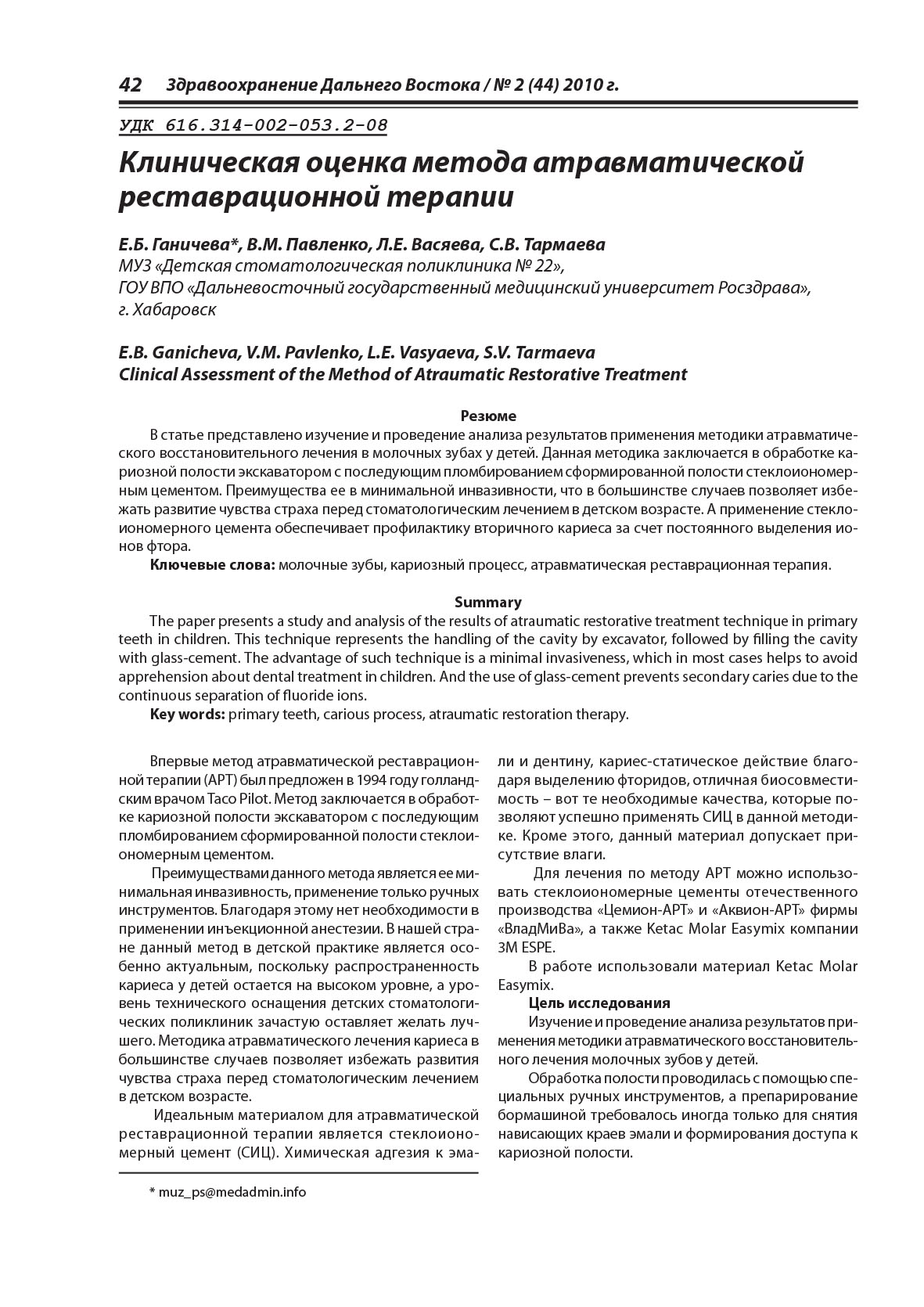 42 Здравоохранение Дальнего Востока / № 2 (44) 2010 г.

УДК 616.314-002-053.2-08

Клиническая оценка метода атравматической реставрационной терапии

Е.Б. Ганичева*, В.М. Павленко, Л.Е. Васяева, С.В. Тармаева
МУЗ «Детская стоматологическая поликлиника № 22»,
ГОУ ВПО «Дальневосточный государственный медицинский университет Росздрава»,
г. Хабаровск

E.B. Ganicheva, V.M. Pavlenko, L.E. Vasyaeva, S.V. Tarmaeva
Clinical Assessment of the Method of Atraumatic Restorative Treatment

Резюме

В статье представлено изучение и проведение анализа результатов применения методики атравматического восстановительного лечения в молочных зубах у детей. Данная методика заключается в обработке кариозной полости экскаватором с последующим пломбированием сформированной полости стеклоиономерным цементом. Преимущества ее в минимальной инвазивности, что в большинстве случаев позволяет избежать развитие чувства страха перед стоматологическим лечением в детском возрасте. А применение стеклоиономерного цемента обеспечивает профилактику вторичного кариеса за счет постоянного выделения ионов фтора.

Ключевые слова: молочные зубы, кариозный процесс, атравматическая реставрационная терапия.

Summary

The paper presents a study and analysis of the results of atraumatic restorative treatment technique in primary teeth in children. This technique represents the handling of the cavity by excavator, followed by filling the cavity with glass-cement. The advantage of such technique is a minimal invasiveness, which in most cases helps to avoid apprehension about dental treatment in children. And the use of glass-cement prevents secondary caries due to the continuous separation of fluoride ions.

Key words: primary teeth, carious process, atraumatic restoration therapy.

Впервые метод атравматической реставрационной терапии (АРТ) был предложен в 1994 году голландским врачом Taco Pilot. Метод заключается в обработке кариозной полости экскаватором с последующим пломбированием сформированной полости стеклоиономерным цементом.

Преимуществами данного метода является ее минимальная инвазивность, применение только ручных инструментов. Благодаря этому нет необходимости в применении инъекционной анестезии. В нашей стране данный метод в детской практике является особенно актуальным, поскольку распространенность кариеса у детей остается на высоком уровне, а уровень технического оснащения детских стоматологических поликлиник зачастую оставляет желать лучшего. Методика атравматического лечения кариеса в большинстве случаев позволяет избежать развития чувства страха перед стоматологическим лечением в детском возрасте.

Идеальным материалом для атравматической реставрационной терапии является стеклоиономерный цемент (СИЦ). Химическая адгезия к эмали и дентину, кариес-статическое действие благодаря выделению фторидов, отличная биосовместимость – вот те необходимые качества, которые позволяют успешно применять СИЦ в данной методике. Кроме этого, данный материал допускает присутствие влаги.

Для лечения по методу АРТ можно использовать стеклоиономерные цементы отечественного производства «Цемион-АРТ» и «Аквион-АРТ» фирмы «ВладМиВа», а также Ketac Molar Easymix компании 3M ESPE.

В работе использовали материал Ketac Molar Easymix.

Цель исследования

Изучение и проведение анализа результатов применения методики атравматического восстановительного лечения молочных зубов у детей.

Обработка полости проводилась с помощью специальных ручных инструментов, а препарирование бормашиной требовалось иногда только для снятия нависающих краев эмали и формирования доступа к кариозной полости.

* muz_ps@medadmin.info